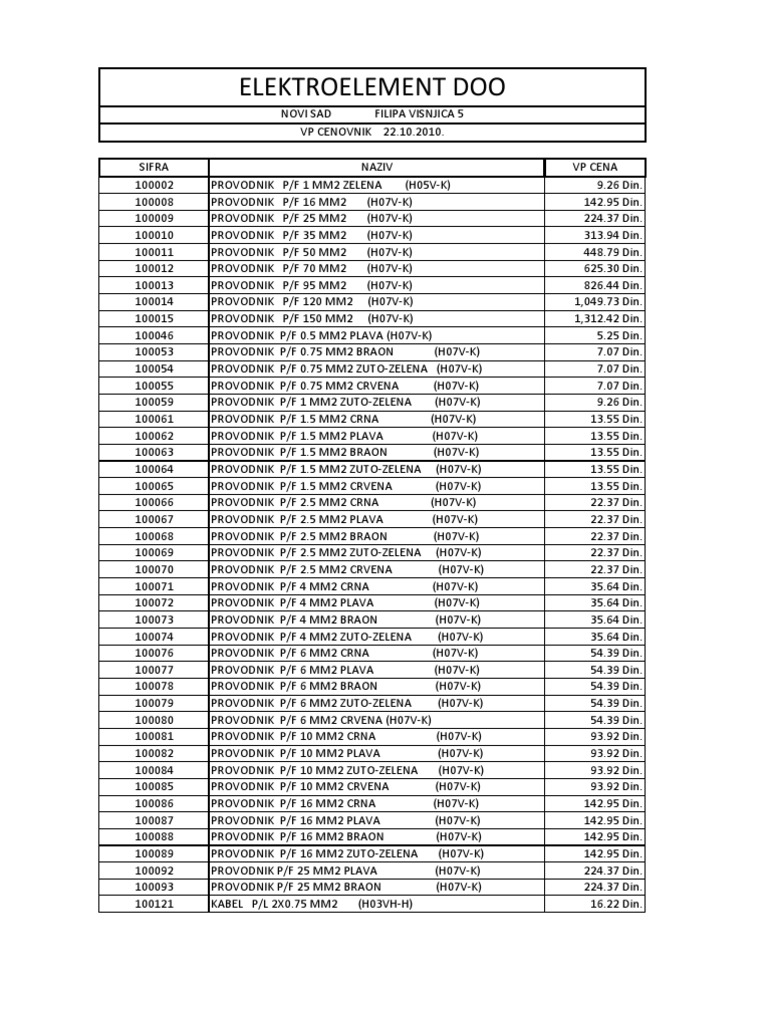 ELEKTROELEMENT DOO

NOVI SAD FILIPA VISNJICA 5

VP CENOVNIK 22.10.2010.

| SIFRA | NAZIV | VP CENA |
|---|---|---|
| 100002 | PROVODNIK P/F 1 MM2 ZELENA (H05V-K) | 9.26 Din. |
| 100008 | PROVODNIK P/F 16 MM2 (H07V-K) | 142.95 Din. |
| 100009 | PROVODNIK P/F 25 MM2 (H07V-K) | 224.37 Din. |
| 100010 | PROVODNIK P/F 35 MM2 (H07V-K) | 313.94 Din. |
| 100011 | PROVODNIK P/F 50 MM2 (H07V-K) | 448.79 Din. |
| 100012 | PROVODNIK P/F 70 MM2 (H07V-K) | 625.30 Din. |
| 100013 | PROVODNIK P/F 95 MM2 (H07V-K) | 826.44 Din. |
| 100014 | PROVODNIK P/F 120 MM2 (H07V-K) | 1,049.73 Din. |
| 100015 | PROVODNIK P/F 150 MM2 (H07V-K) | 1,312.42 Din. |
| 100046 | PROVODNIK P/F 0.5 MM2 PLAVA (H07V-K) | 5.25 Din. |
| 100053 | PROVODNIK P/F 0.75 MM2 BRAON (H07V-K) | 7.07 Din. |
| 100054 | PROVODNIK P/F 0.75 MM2 ZUTO-ZELENA (H07V-K) | 7.07 Din. |
| 100055 | PROVODNIK P/F 0.75 MM2 CRVENA (H07V-K) | 7.07 Din. |
| 100059 | PROVODNIK P/F 1 MM2 ZUTO-ZELENA (H07V-K) | 9.26 Din. |
| 100061 | PROVODNIK P/F 1.5 MM2 CRNA (H07V-K) | 13.55 Din. |
| 100062 | PROVODNIK P/F 1.5 MM2 PLAVA (H07V-K) | 13.55 Din. |
| 100063 | PROVODNIK P/F 1.5 MM2 BRAON (H07V-K) | 13.55 Din. |
| 100064 | PROVODNIK P/F 1.5 MM2 ZUTO-ZELENA (H07V-K) | 13.55 Din. |
| 100065 | PROVODNIK P/F 1.5 MM2 CRVENA (H07V-K) | 13.55 Din. |
| 100066 | PROVODNIK P/F 2.5 MM2 CRNA (H07V-K) | 22.37 Din. |
| 100067 | PROVODNIK P/F 2.5 MM2 PLAVA (H07V-K) | 22.37 Din. |
| 100068 | PROVODNIK P/F 2.5 MM2 BRAON (H07V-K) | 22.37 Din. |
| 100069 | PROVODNIK P/F 2.5 MM2 ZUTO-ZELENA (H07V-K) | 22.37 Din. |
| 100070 | PROVODNIK P/F 2.5 MM2 CRVENA (H07V-K) | 22.37 Din. |
| 100071 | PROVODNIK P/F 4 MM2 CRNA (H07V-K) | 35.64 Din. |
| 100072 | PROVODNIK P/F 4 MM2 PLAVA (H07V-K) | 35.64 Din. |
| 100073 | PROVODNIK P/F 4 MM2 BRAON (H07V-K) | 35.64 Din. |
| 100074 | PROVODNIK P/F 4 MM2 ZUTO-ZELENA (H07V-K) | 35.64 Din. |
| 100076 | PROVODNIK P/F 6 MM2 CRNA (H07V-K) | 54.39 Din. |
| 100077 | PROVODNIK P/F 6 MM2 PLAVA (H07V-K) | 54.39 Din. |
| 100078 | PROVODNIK P/F 6 MM2 BRAON (H07V-K) | 54.39 Din. |
| 100079 | PROVODNIK P/F 6 MM2 ZUTO-ZELENA (H07V-K) | 54.39 Din. |
| 100080 | PROVODNIK P/F 6 MM2 CRVENA (H07V-K) | 54.39 Din. |
| 100081 | PROVODNIK P/F 10 MM2 CRNA (H07V-K) | 93.92 Din. |
| 100082 | PROVODNIK P/F 10 MM2 PLAVA (H07V-K) | 93.92 Din. |
| 100084 | PROVODNIK P/F 10 MM2 ZUTO-ZELENA (H07V-K) | 93.92 Din. |
| 100085 | PROVODNIK P/F 10 MM2 CRVENA (H07V-K) | 93.92 Din. |
| 100086 | PROVODNIK P/F 16 MM2 CRNA (H07V-K) | 142.95 Din. |
| 100087 | PROVODNIK P/F 16 MM2 PLAVA (H07V-K) | 142.95 Din. |
| 100088 | PROVODNIK P/F 16 MM2 BRAON (H07V-K) | 142.95 Din. |
| 100089 | PROVODNIK P/F 16 MM2 ZUTO-ZELENA (H07V-K) | 142.95 Din. |
| 100092 | PROVODNIK P/F 25 MM2 PLAVA (H07V-K) | 224.37 Din. |
| 100093 | PROVODNIK P/F 25 MM2 BRAON (H07V-K) | 224.37 Din. |
| 100121 | KABEL P/L 2X0.75 MM2 (H03VH-H) | 16.22 Din. |